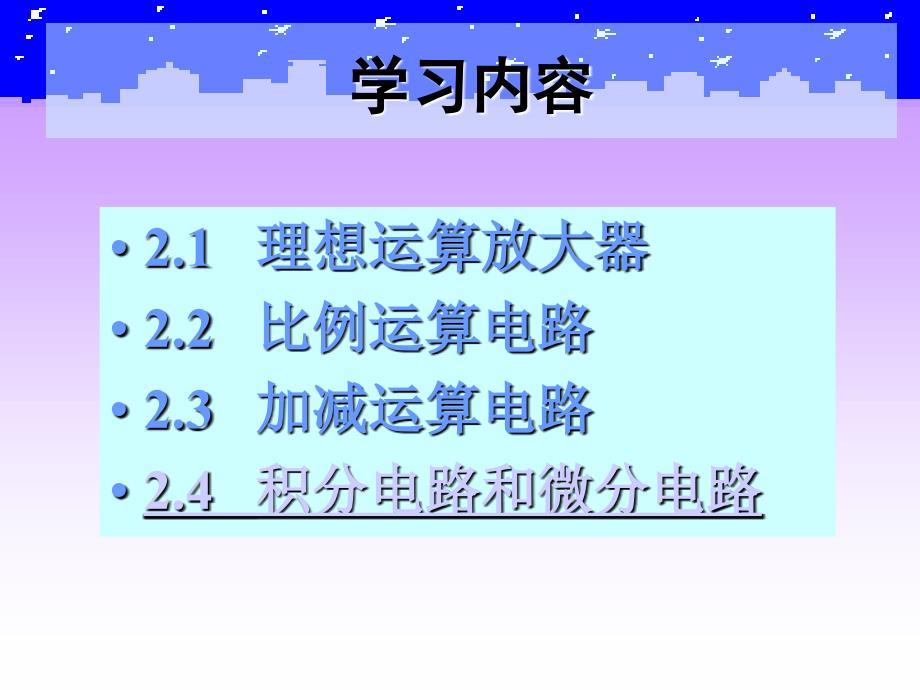 学习内容

• 2.1 理想运算放大器
• 2.2 比例运算电路
• 2.3 加减运算电路
• 2.4 积分电路和微分电路